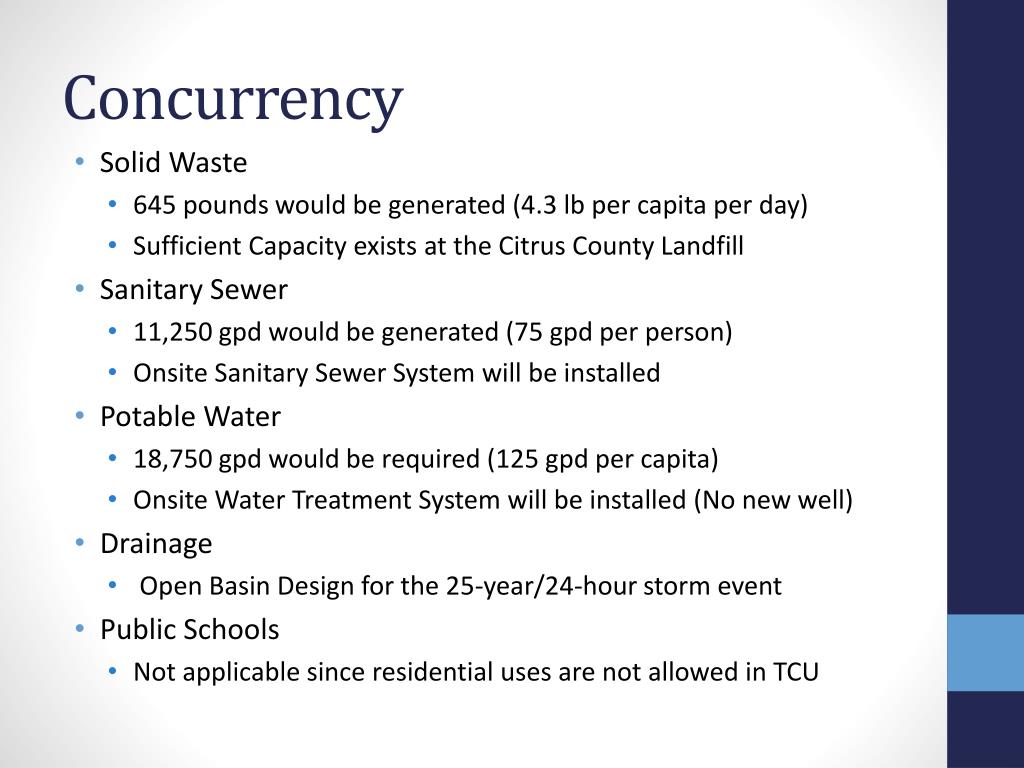 Concurrency

• Solid Waste
  • 645 pounds would be generated (4.3 lb per capita per day)
  • Sufficient Capacity exists at the Citrus County Landfill
• Sanitary Sewer
  • 11,250 gpd would be generated (75 gpd per person)
  • Onsite Sanitary Sewer System will be installed
• Potable Water
  • 18,750 gpd would be required (125 gpd per capita)
  • Onsite Water Treatment System will be installed (No new well)
• Drainage
  • Open Basin Design for the 25-year/24-hour storm event
• Public Schools
  • Not applicable since residential uses are not allowed in TCU